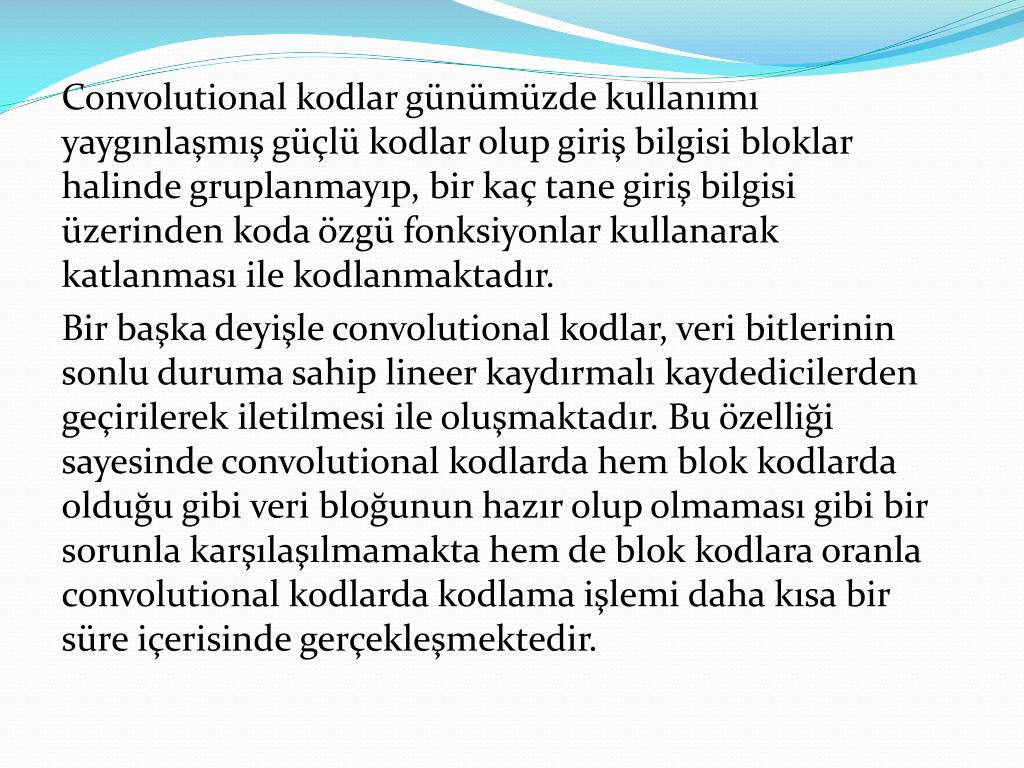 Convolutional kodlar günümüzde kullanımı yaygınlaşmış güçlü kodlar olup giriş bilgisi bloklar halinde gruplanmayıp, bir kaç tane giriş bilgisi üzerinden koda özgü fonksiyonlar kullanarak katlanması ile kodlanmaktadır.

Bir başka deyişle convolutional kodlar, veri bitlerinin sonlu duruma sahip lineer kaydırmalı kaydedicilerden geçirilerek iletilmesi ile oluşmaktadır. Bu özelliği sayesinde convolutional kodlarda hem blok kodlarda olduğu gibi veri bloğunun hazır olup olmaması gibi bir sorunla karşılaşılmamakta hem de blok kodlara oranla convolutional kodlarda kodlama işlemi daha kısa bir süre içerisinde gerçekleşmektedir.